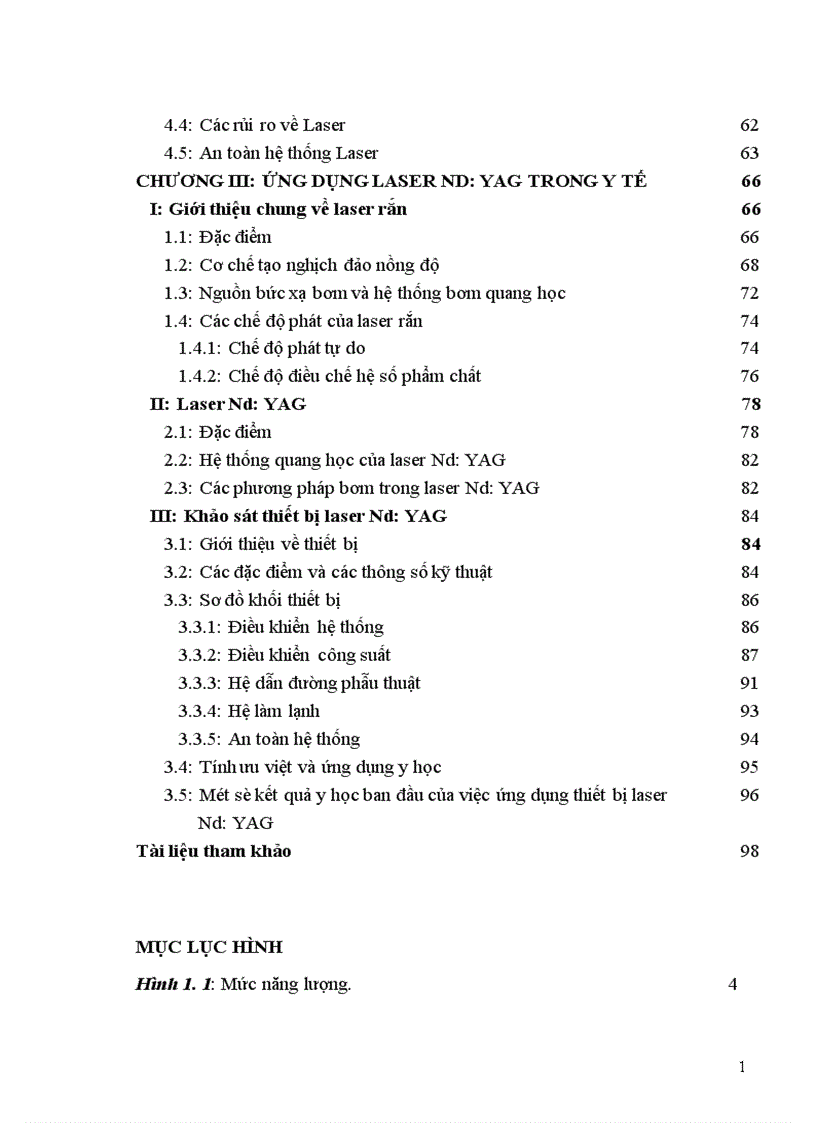 4.4: Các rủi ro về Laser 62

4.5: An toàn hệ thống Laser 63

CHƯƠNG III: ỨNG DỤNG LASER ND: YAG TRONG Y TẾ 66

I: Giới thiệu chung về laser rắn 66

1.1: Đặc điểm 66

1.2: Cơ chế tạo nghịch đảo nồng độ 68

1.3: Nguồn bức xạ bơm và hệ thống bơm quang học 72

1.4: Các chế độ phát của laser rắn 74

1.4.1: Chế độ phát tự do 74

1.4.2: Chế độ điều chế hệ số phẩm chất 76

II: Laser Nd: YAG 78

2.1: Đặc điểm 78

2.2: Hệ thống quang học của laser Nd: YAG 82

2.3: Các phương pháp bơm trong laser Nd: YAG 82

III: Khảo sát thiết bị laser Nd: YAG 84

3.1: Giới thiệu về thiết bị 84

3.2: Các đặc điểm và các thông số kỹ thuật 84

3.3: Sơ đồ khối thiết bị 86

3.3.1: Điều khiển hệ thống 86

3.3.2: Điều khiển công suất 87

3.3.3: Hệ dẫn đường phẫu thuật 91

3.3.4: Hệ làm lạnh 93

3.3.5: An toàn hệ thống 94

3.4: Tính ưu việt và ứng dụng y học 95

3.5: Mét sè kết quả y học ban đầu của việc ứng dụng thiết bị laser Nd: YAG 96

Tài liệu tham khảo 98

MỤC LỤC HÌNH

Hình 1. 1: Mức năng lượng. 4

1